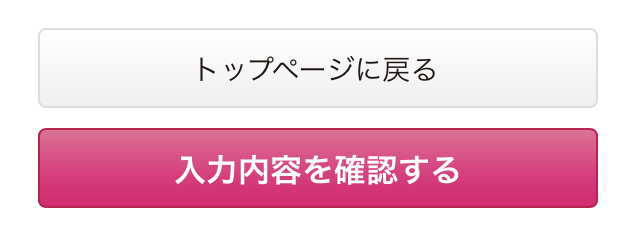 トップページに戻る

入力内容を確認する